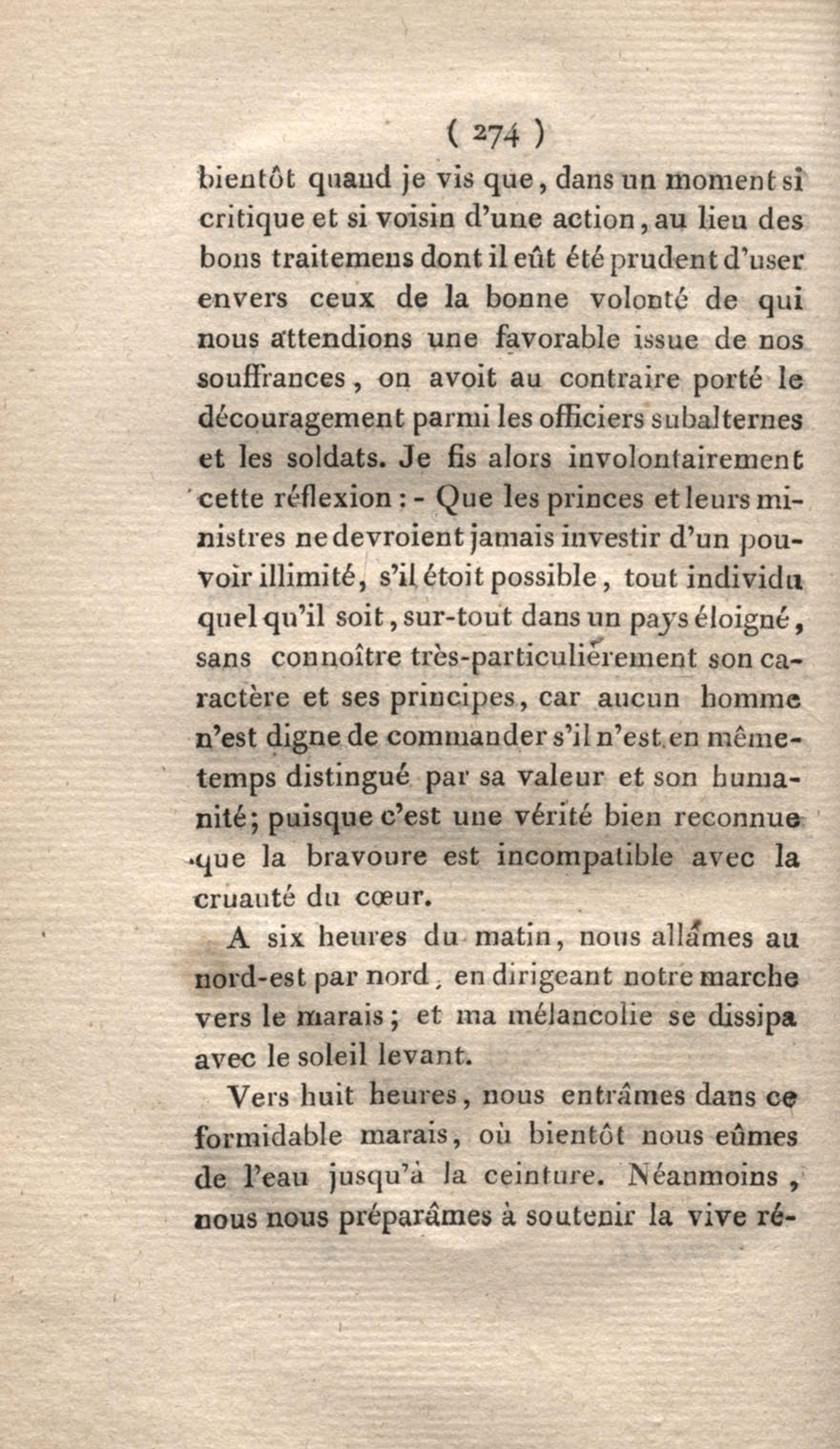 ( 274 )

bientôt quand je vis que, dans un moment si critique et si voisin d'une action, au lieu des bons traitemens dont il eût été prudent d'user envers ceux de la bonne volonté de qui nous attendions une favorable issue de nos souffrances, on avoit au contraire porté le découragement parmi les officiers subalternes et les soldats. Je fis alors involontairement cette réflexion : - Que les princes et leurs ministres ne devroient jamais investir d'un pouvoir illimité, s'il étoit possible, tout individu quel qu'il soit, sur-tout dans un pays éloigné, sans connoître très-particulièrement son caractère et ses principes, car aucun homme n'est digne de commander s'il n'est en même-temps distingué par sa valeur et son humanité; puisque c'est une vérité bien reconnue que la bravoure est incompatible avec la cruauté du cœur.

A six heures du matin, nous allâmes au nord-est par nord, en dirigeant notre marche vers le marais; et ma mélancolie se dissipa avec le soleil levant.

Vers huit heures, nous entrâmes dans ce formidable marais, où bientôt nous eûmes de l'eau jusqu'à la ceinture. Néanmoins, nous nous préparâmes à soutenir la vive ré-